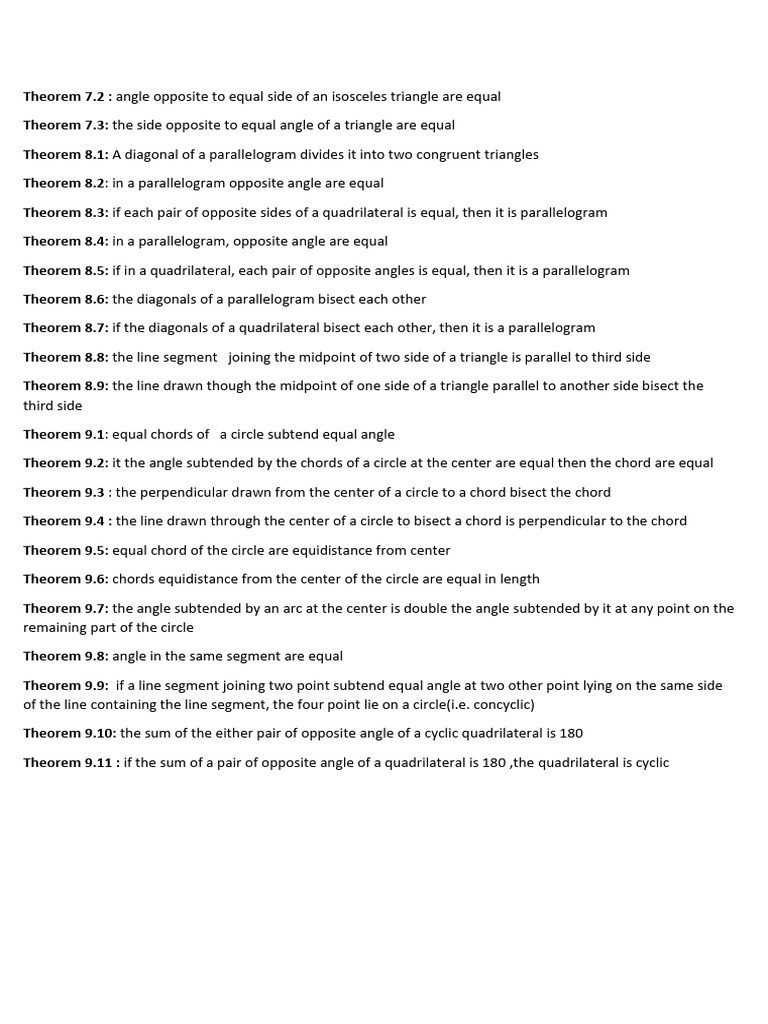 Theorem 7.2 : angle opposite to equal side of an isosceles triangle are equal

Theorem 7.3: the side opposite to equal angle of a triangle are equal

Theorem 8.1: A diagonal of a parallelogram divides it into two congruent triangles

Theorem 8.2: in a parallelogram opposite angle are equal

Theorem 8.3: if each pair of opposite sides of a quadrilateral is equal, then it is parallelogram

Theorem 8.4: in a parallelogram, opposite angle are equal

Theorem 8.5: if in a quadrilateral, each pair of opposite angles is equal, then it is a parallelogram

Theorem 8.6: the diagonals of a parallelogram bisect each other

Theorem 8.7: if the diagonals of a quadrilateral bisect each other, then it is a parallelogram

Theorem 8.8: the line segment joining the midpoint of two side of a triangle is parallel to third side

Theorem 8.9: the line drawn though the midpoint of one side of a triangle parallel to another side bisect the third side

Theorem 9.1: equal chords of a circle subtend equal angle

Theorem 9.2: it the angle subtended by the chords of a circle at the center are equal then the chord are equal

Theorem 9.3 : the perpendicular drawn from the center of a circle to a chord bisect the chord

Theorem 9.4 : the line drawn through the center of a circle to bisect a chord is perpendicular to the chord

Theorem 9.5: equal chord of the circle are equidistance from center

Theorem 9.6: chords equidistance from the center of the circle are equal in length

Theorem 9.7: the angle subtended by an arc at the center is double the angle subtended by it at any point on the remaining part of the circle

Theorem 9.8: angle in the same segment are equal

Theorem 9.9: if a line segment joining two point subtend equal angle at two other point lying on the same side of the line containing the line segment, the four point lie on a circle(i.e. concyclic)

Theorem 9.10: the sum of the either pair of opposite angle of a cyclic quadrilateral is 180

Theorem 9.11 : if the sum of a pair of opposite angle of a quadrilateral is 180 ,the quadrilateral is cyclic